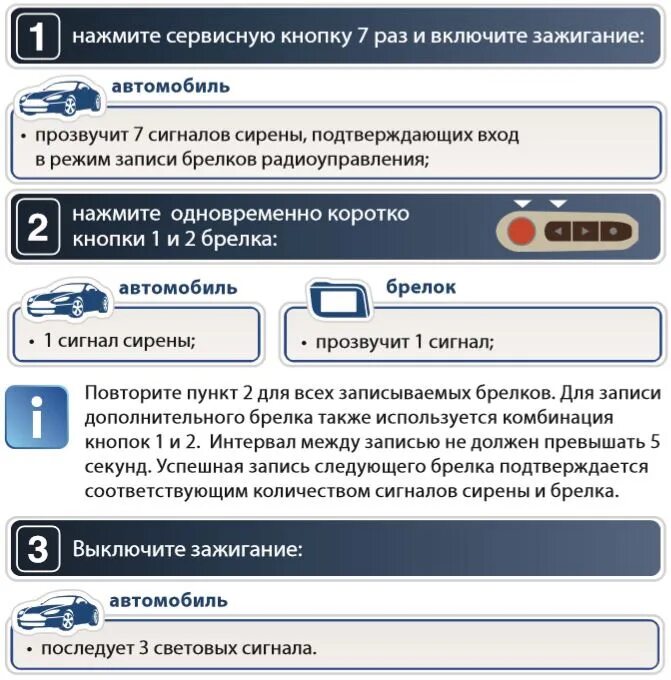 1 нажмите сервисную кнопку 7 раз и включите зажигание:

автомобиль

• прозвучит 7 сигналов сирены, подтверждающих вход в режим записи брелков радиоуправления;

2 нажмите одновременно коротко кнопки 1 и 2 брелка:

автомобиль

• 1 сигнал сирены;

брелок

• прозвучит 1 сигнал;

i

Повторите пункт 2 для всех записываемых брелков. Для записи дополнительного брелка также используется комбинация кнопок 1 и 2. Интервал между записью не должен превышать 5 секунд. Успешная запись следующего брелка подтверждается соответствующим количеством сигналов сирены и брелка.

3 Выключите зажигание:

автомобиль

• последует 3 световых сигнала.